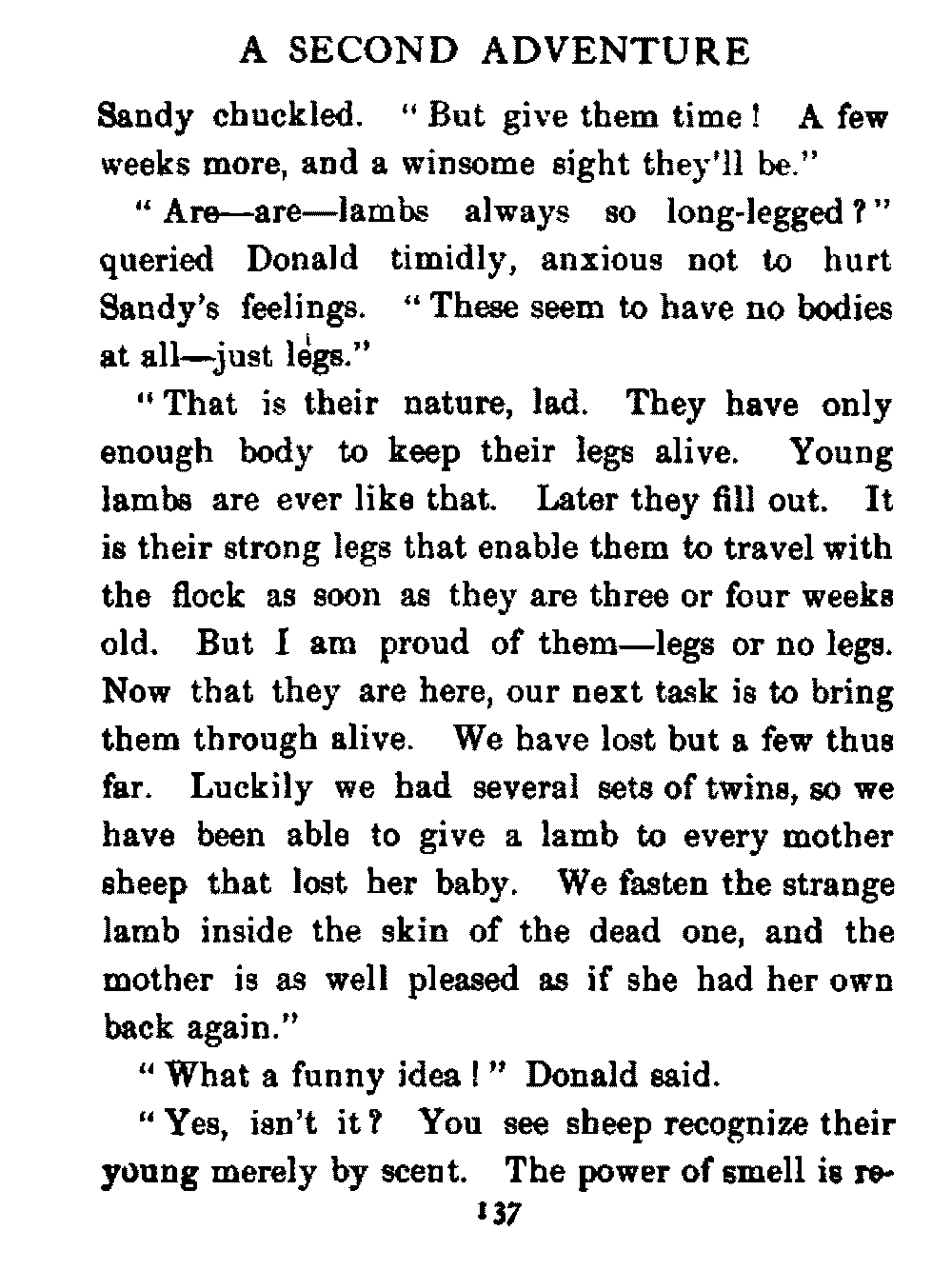 A SECOND ADVENTURE

Sandy chuckled. "But give them time! A few weeks more, and a winsome sight they'll be."

"Are—are—lambs always so long-legged?" queried Donald timidly, anxious not to hurt Sandy's feelings. "These seem to have no bodies at all—just legs."

"That is their nature, lad. They have only enough body to keep their legs alive. Young lambs are ever like that. Later they fill out. It is their strong legs that enable them to travel with the flock as soon as they are three or four weeks old. But I am proud of them—legs or no legs. Now that they are here, our next task is to bring them through alive. We have lost but a few thus far. Luckily we had several sets of twins, so we have been able to give a lamb to every mother sheep that lost her baby. We fasten the strange lamb inside the skin of the dead one, and the mother is as well pleased as if she had her own back again."

"What a funny idea!" Donald said.

"Yes, isn't it? You see sheep recognize their young merely by scent. The power of smell is re-

137